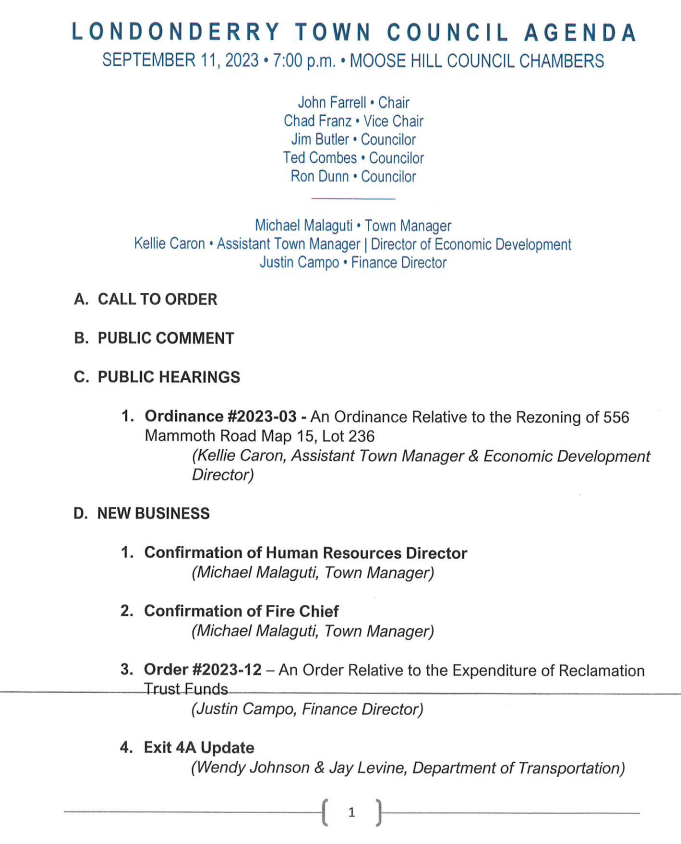 LONDONDERRY TOWN COUNCIL AGENDA
SEPTEMBER 11, 2023 • 7:00 p.m. • MOOSE HILL COUNCIL CHAMBERS

John Farrell • Chair
Chad Franz • Vice Chair
Jim Butler • Councilor
Ted Combes • Councilor
Ron Dunn • Councilor

Michael Malaguti • Town Manager
Kellie Caron • Assistant Town Manager | Director of Economic Development
Justin Campo • Finance Director

A. CALL TO ORDER

B. PUBLIC COMMENT

C. PUBLIC HEARINGS

1. Ordinance #2023-03 - An Ordinance Relative to the Rezoning of 556 Mammoth Road Map 15, Lot 236
(Kellie Caron, Assistant Town Manager & Economic Development Director)

D. NEW BUSINESS

1. Confirmation of Human Resources Director
(Michael Malaguti, Town Manager)

2. Confirmation of Fire Chief
(Michael Malaguti, Town Manager)

3. Order #2023-12 – An Order Relative to the Expenditure of Reclamation Trust Funds
(Justin Campo, Finance Director)

4. Exit 4A Update
(Wendy Johnson & Jay Levine, Department of Transportation)

1